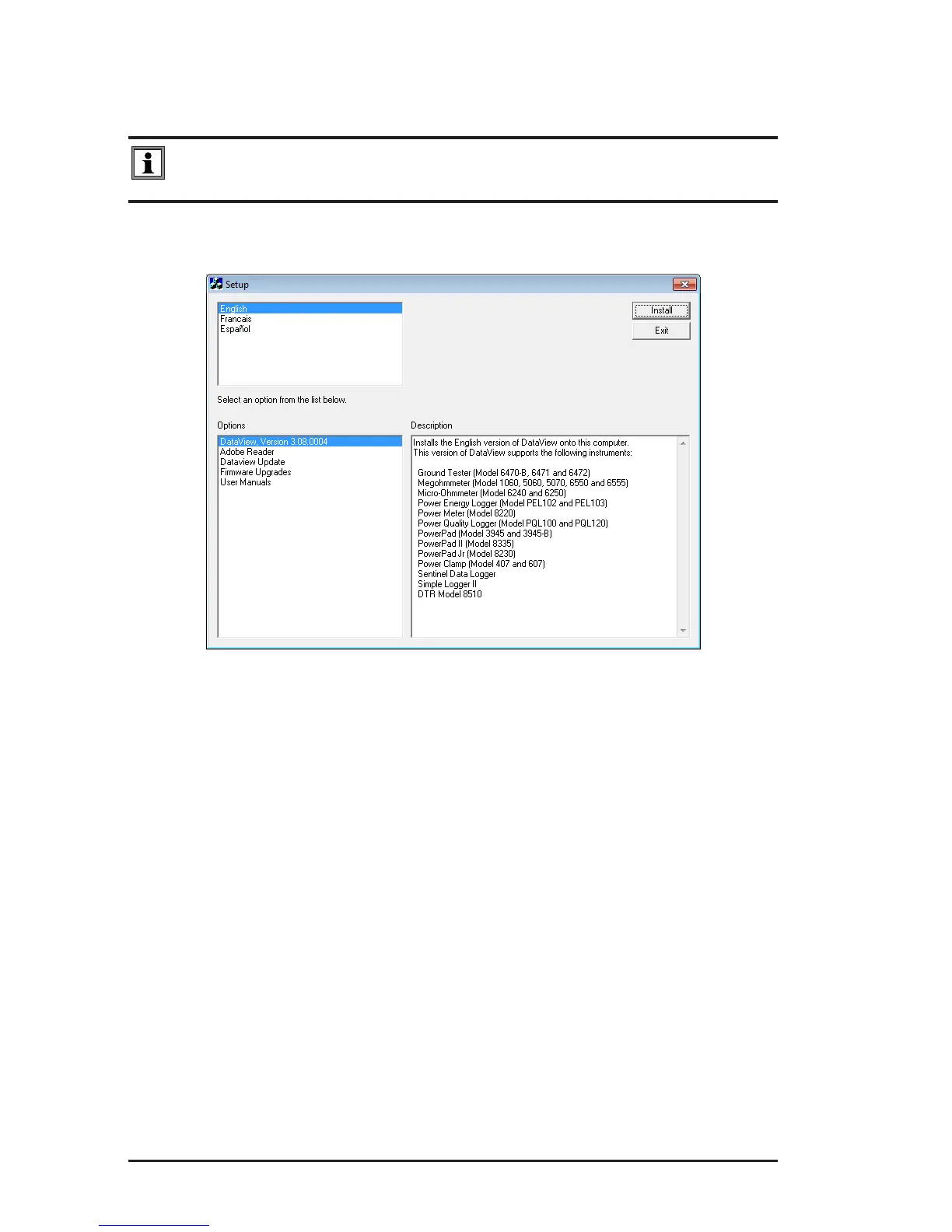 Setup

English
Francais
Español

Install

Exit

Select an option from the list below.

Options

DataView, Version 3.08.0004
Adobe Reader
Dataview Update
Firmware Upgrades
User Manuals

Description

Installs the English version of DataView onto this computer.
This version of DataView supports the following instruments:

Ground Tester (Model 6470-B, 6471 and 6472)
Megohmmeter (Model 1060, 5060, 5070, 6550 and 6555)
Micro-Ohmmeter (Model 6240 and 6250)
Power Energy Logger (Model PEL102 and PEL103)
Power Meter (Model 8220)
Power Quality Logger (Model PQL100 and PQL120)
PowerPad (Model 3945 and 3945-B)
PowerPad II (Model 8335)
PowerPad Jr (Model 8230)
Power Clamp (Model 407 and 607)
Sentinel Data Logger
Simple Logger II
DTR Model 8510